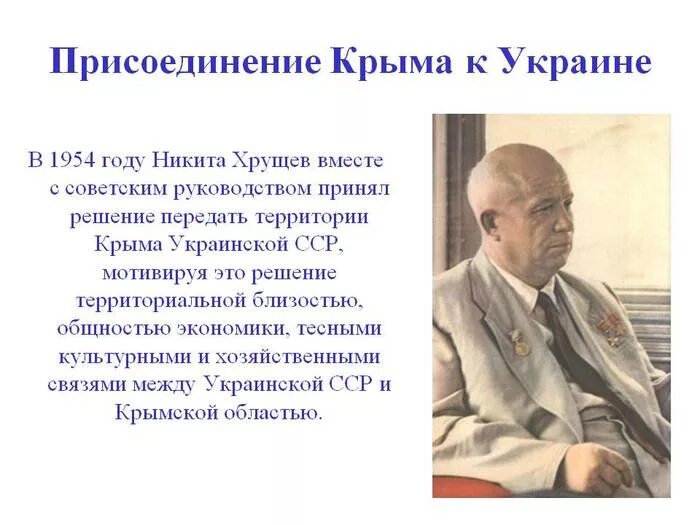 Присоединение Крыма к Украине

В 1954 году Никита Хрущев вместе с советским руководством принял решение передать территории Крыма Украинской ССР, мотивируя это решение территориальной близостью, общностью экономики, тесными культурными и хозяйственными связями между Украинской ССР и Крымской областью.